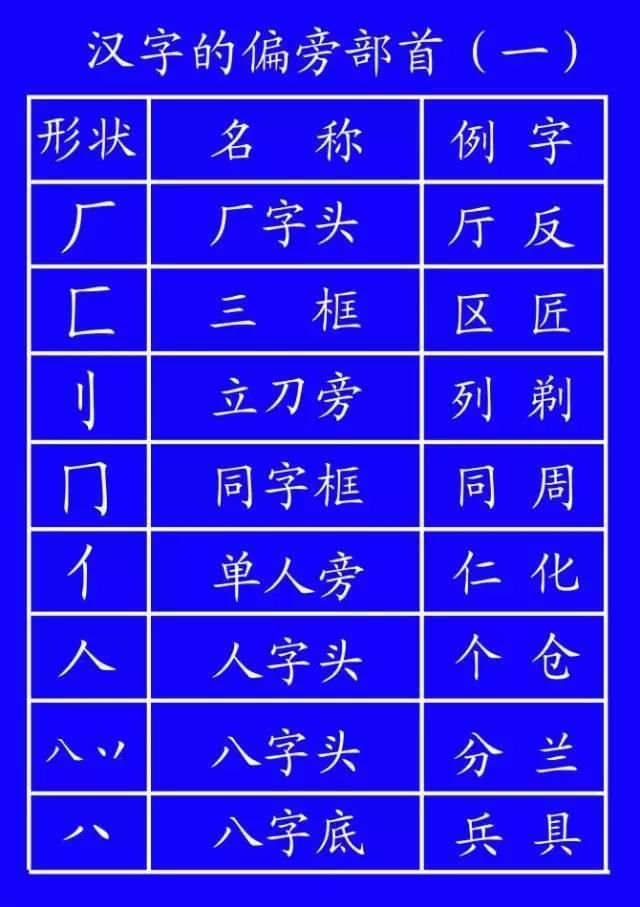 汉字的偏旁部首（一）

| 形状 | 名　称 | 例　字 |
|---|---|---|
| 厂 | 厂字头 | 厅　反 |
| 匚 | 三　框 | 区　匠 |
| 刂 | 立刀旁 | 列　剃 |
| 冂 | 同字框 | 同　周 |
| 亻 | 单人旁 | 仁　化 |
| 人 | 人字头 | 个　仓 |
| 八 丷 | 八字头 | 分　兰 |
| 八 | 八字底 | 兵　具 |